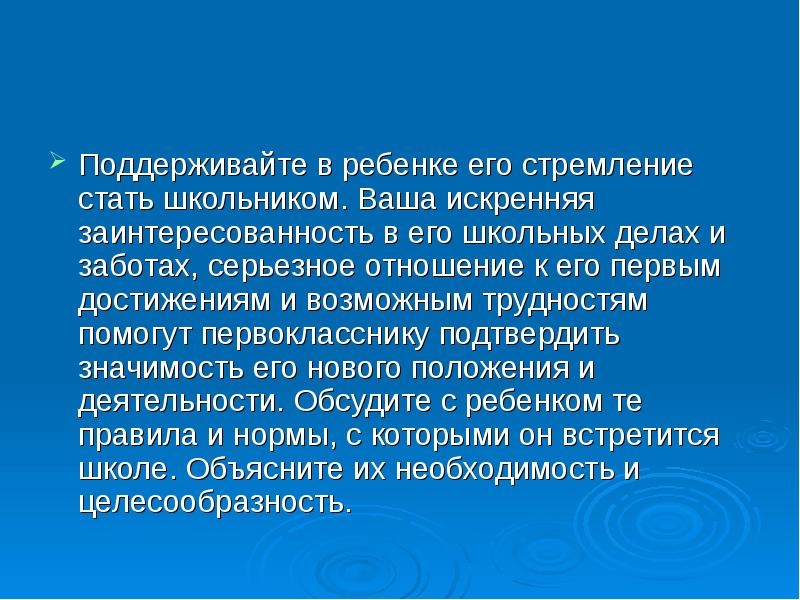 ➢ Поддерживайте в ребенке его стремление стать школьником. Ваша искренняя заинтересованность в его школьных делах и заботах, серьезное отношение к его первым достижениям и возможным трудностям помогут первокласснику подтвердить значимость его нового положения и деятельности. Обсудите с ребенком те правила и нормы, с которыми он встретится школе. Объясните их необходимость и целесообразность.